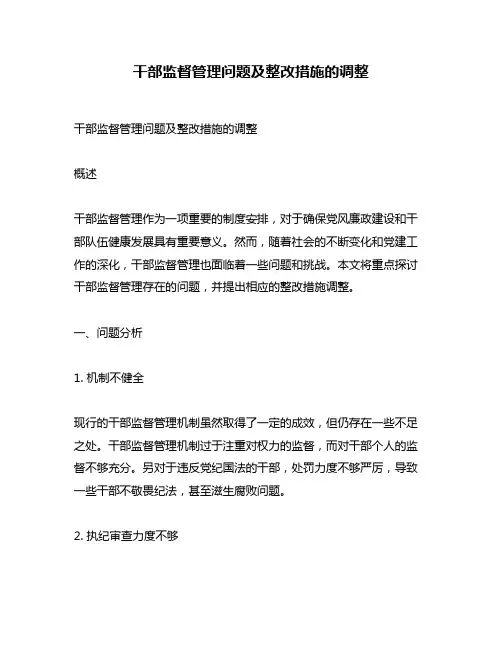 干部监督管理问题及整改措施的调整

干部监督管理问题及整改措施的调整

概述

干部监督管理作为一项重要的制度安排，对于确保党风廉政建设和干部队伍健康发展具有重要意义。然而，随着社会的不断变化和党建工作的深化，干部监督管理也面临着一些问题和挑战。本文将重点探讨干部监督管理存在的问题，并提出相应的整改措施调整。

一、问题分析

1. 机制不健全

现行的干部监督管理机制虽然取得了一定的成效，但仍存在一些不足之处。干部监督管理机制过于注重对权力的监督，而对干部个人的监督不够充分。另对于违反党纪国法的干部，处罚力度不够严厉，导致一些干部不敬畏纪法，甚至滋生腐败问题。

2. 执纪审查力度不够